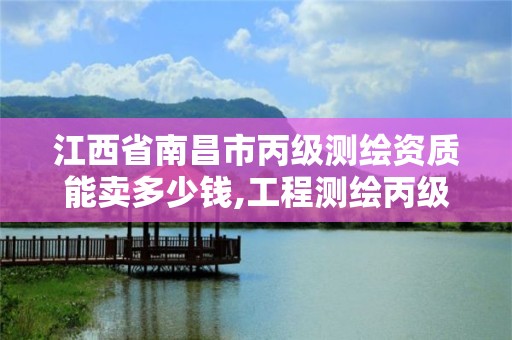 江西省南昌市丙级测绘资质能卖多少钱,工程测绘丙级